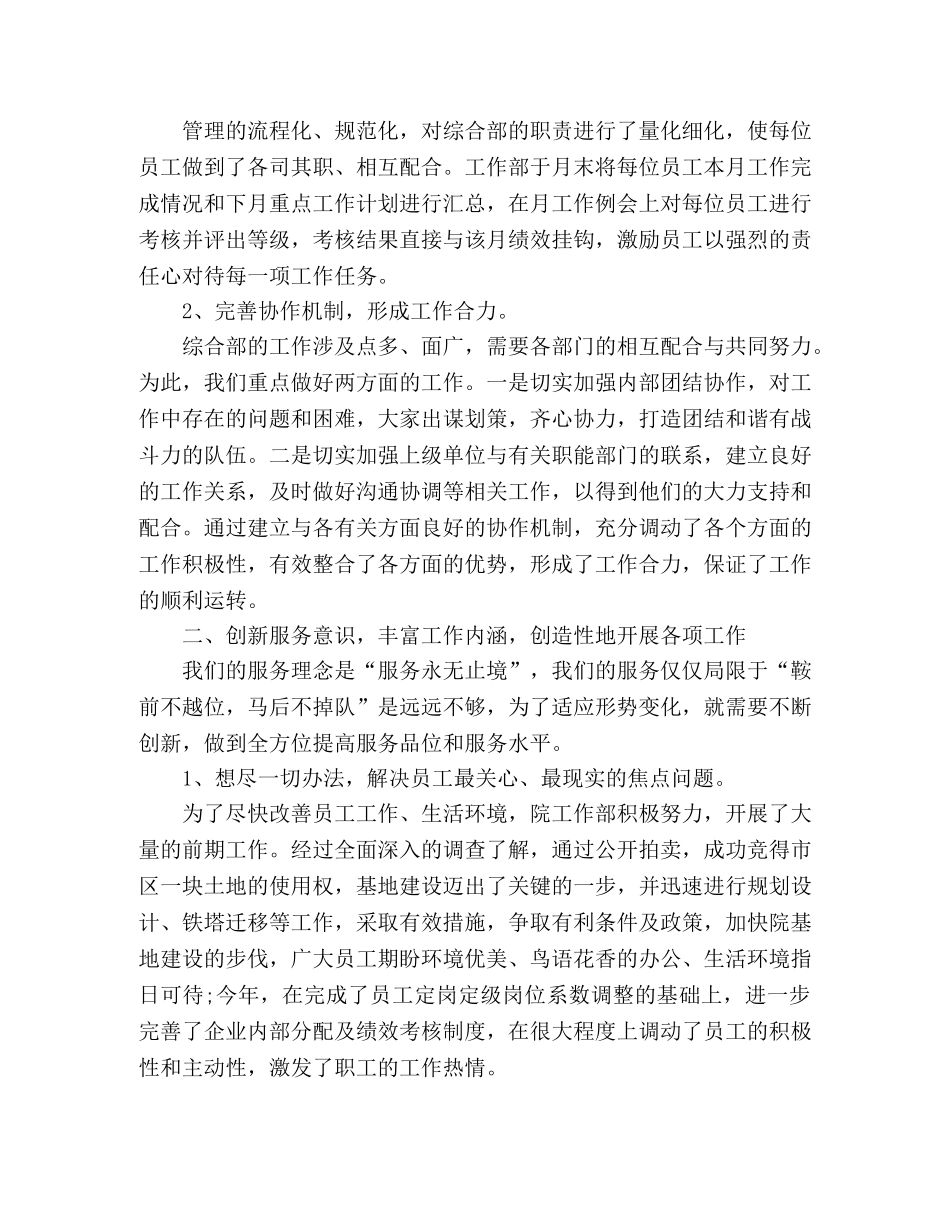 管理的流程化、规范化，对综合部的职责进行了量化细化，使每位员工做到了各司其职、相互配合。工作部于月末将每位员工本月工作完成情况和下月重点工作计划进行汇总，在月工作例会上对每位员工进行考核并评出等级，考核结果直接与该月绩效挂钩，激励员工以强烈的责任心对待每一项工作任务。

2、完善协作机制，形成工作合力。

综合部的工作涉及点多、面广，需要各部门的相互配合与共同努力。为此，我们重点做好两方面的工作。一是切实加强内部团结协作，对工作中存在的问题和困难，大家出谋划策，齐心协力，打造团结和谐有战斗力的队伍。二是切实加强上级单位与有关职能部门的联系，建立良好的工作关系，及时做好沟通协调等相关工作，以得到他们的大力支持和配合。通过建立与各有关方面良好的协作机制，充分调动了各个方面的工作积极性，有效整合了各方面的优势，形成了工作合力，保证了工作的顺利运转。

二、创新服务意识，丰富工作内涵，创造性地开展各项工作

我们的服务理念是“服务永无止境”，我们的服务仅仅局限于“鞍前不越位，马后不掉队”是远远不够，为了适应形势变化，就需要不断创新，做到全方位提高服务品位和服务水平。

1、想尽一切办法，解决员工最关心、最现实的焦点问题。

为了尽快改善员工工作、生活环境，院工作部积极努力，开展了大量的前期工作。经过全面深入的调查了解，通过公开拍卖，成功竞得市区一块土地的使用权，基地建设迈出了关键的一步，并迅速进行规划设计、铁塔迁移等工作，采取有效措施，争取有利条件及政策，加快院基地建设的步伐，广大员工期盼环境优美、鸟语花香的办公、生活环境指日可待;今年，在完成了员工定岗定级岗位系数调整的基础上，进一步完善了企业内部分配及绩效考核制度，在很大程度上调动了员工的积极性和主动性，激发了职工的工作热情。